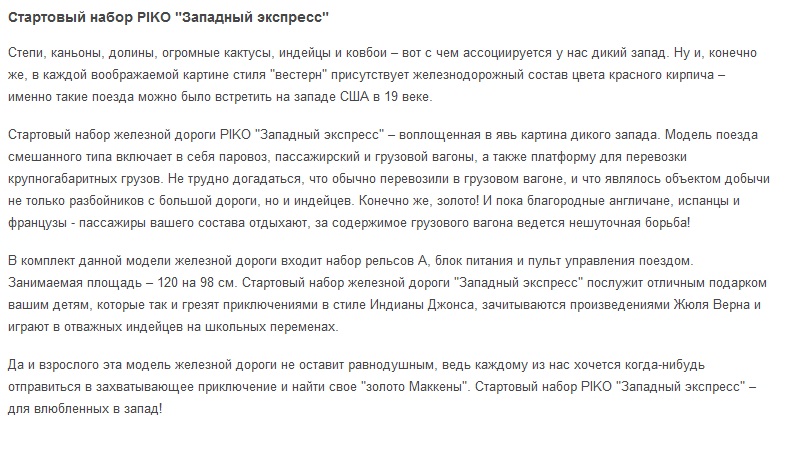 Стартовый набор PIKO "Западный экспресс"

Степи, каньоны, долины, огромные кактусы, индейцы и ковбои – вот с чем ассоциируется у нас дикий запад. Ну и, конечно же, в каждой воображаемой картине стиля "вестерн" присутствует железнодорожный состав цвета красного кирпича – именно такие поезда можно было встретить на западе США в 19 веке.

Стартовый набор железной дороги PIKO "Западный экспресс" – воплощенная в явь картина дикого запада. Модель поезда смешанного типа включает в себя паровоз, пассажирский и грузовой вагоны, а также платформу для перевозки крупногабаритных грузов. Не трудно догадаться, что обычно перевозили в грузовом вагоне, и что являлось объектом добычи не только разбойников с большой дороги, но и индейцев. Конечно же, золото! И пока благородные англичане, испанцы и французы - пассажиры вашего состава отдыхают, за содержимое грузового вагона ведется нешуточная борьба!

В комплект данной модели железной дороги входит набор рельсов А, блок питания и пульт управления поездом. Занимаемая площадь – 120 на 98 см. Стартовый набор железной дороги "Западный экспресс" послужит отличным подарком вашим детям, которые так и грезят приключениями в стиле Индианы Джонса, зачитываются произведениями Жюля Верна и играют в отважных индейцев на школьных переменах.

Да и взрослого эта модель железной дороги не оставит равнодушным, ведь каждому из нас хочется когда-нибудь отправиться в захватывающее приключение и найти свое "золото Маккены". Стартовый набор PIKO "Западный экспресс" – для влюбленных в запад!